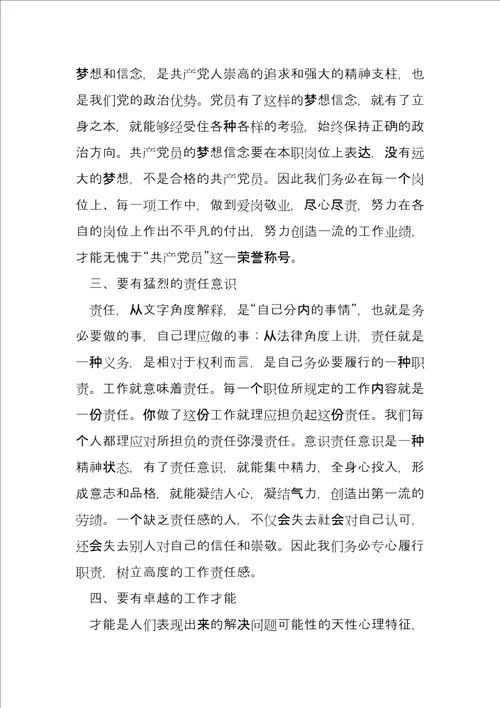 梦想和信念，是共产党人崇高的追求和强大的精神支柱，也是我们党的政治优势。党员有了这样的梦想信念，就有了立身之本，就能够经受住各种各样的考验，始终保持正确的政治方向。共产党员的梦想信念要在本职岗位上表达，没有远大的梦想，不是合格的共产党员。因此我们务必在每一个岗位上、每一项工作中，做到爱岗敬业，尽心尽责，努力在各自的岗位上作出不平凡的付出，努力创造一流的工作业绩，才能无愧于“共产党员”这一荣誉称号。

三、要有猛烈的责任意识

责任，从文字角度解释，是“自己分内的事情”，也就是务必要做的事，自己理应做的事；从法律角度上讲，责任就是一种义务，是相对于权利而言，是自己务必要履行的一种职责。工作就意味着责任。每一个职位所规定的工作内容就是一份责任。你做了这份工作就理应担负起这份责任。我们每个人都理应对所担负的责任弥漫责任。意识责任意识是一种精神状态，有了责任意识，就能集中精力，全身心投入，形成意志和品格，就能凝结人心，凝结气力，创造出第一流的劳绩。一个缺乏责任感的人，不仅会失去社会对自己认可，还会失去别人对自己的信任和崇敬。因此我们务必专心履行职责，树立高度的工作责任感。

四、要有卓越的工作才能

才能是人们表现出来的解决问题可能性的天性心理特征，